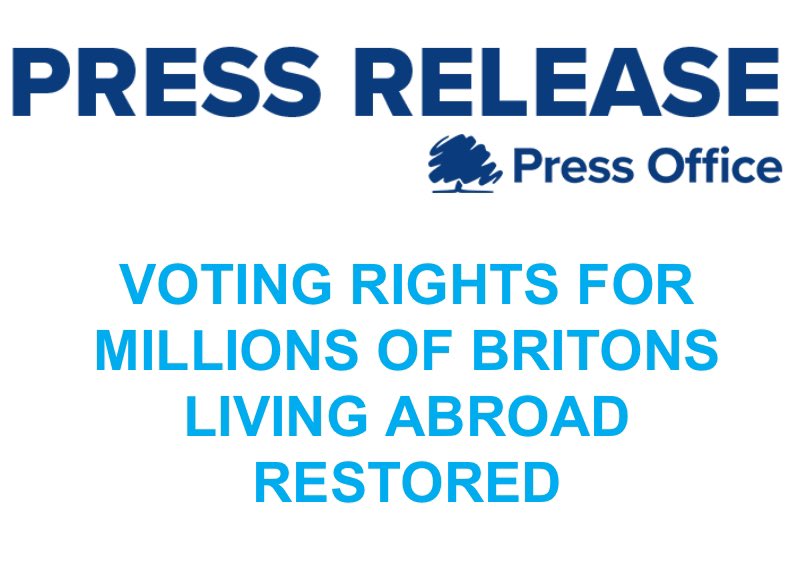 PRESS RELEASE

Press Office

VOTING RIGHTS FOR MILLIONS OF BRITONS LIVING ABROAD RESTORED